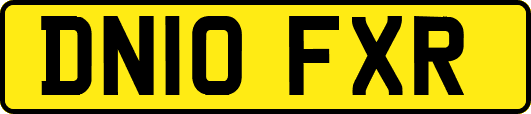 DN10 FXR